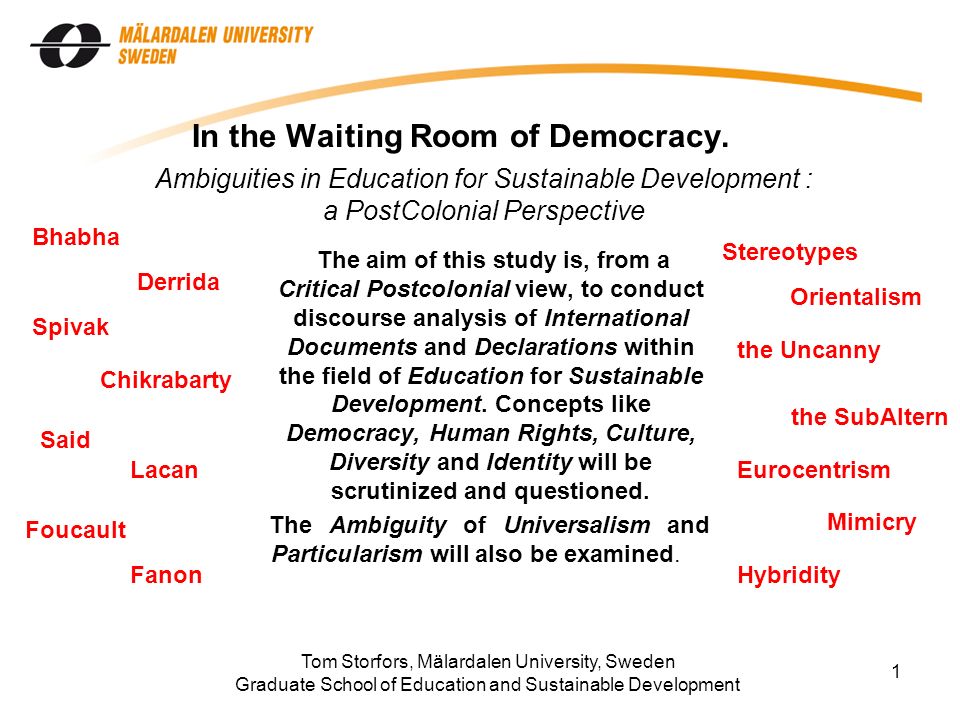 MÄLARDALEN UNIVERSITY
SWEDEN

In the Waiting Room of Democracy.

Ambiguities in Education for Sustainable Development : a PostColonial Perspective

Bhabha

Derrida

Spivak

Chikrabarty

Said

Lacan

Foucault

Fanon

The aim of this study is, from a Critical Postcolonial view, to conduct discourse analysis of International Documents and Declarations within the field of Education for Sustainable Development. Concepts like Democracy, Human Rights, Culture, Diversity and Identity will be scrutinized and questioned.

The Ambiguity of Universalism and Particularism will also be examined.

Stereotypes

Orientalism

the Uncanny

the SubAltern

Eurocentrism

Mimicry

Hybridity

Tom Storfors, Mälardalen University, Sweden
Graduate School of Education and Sustainable Development

1